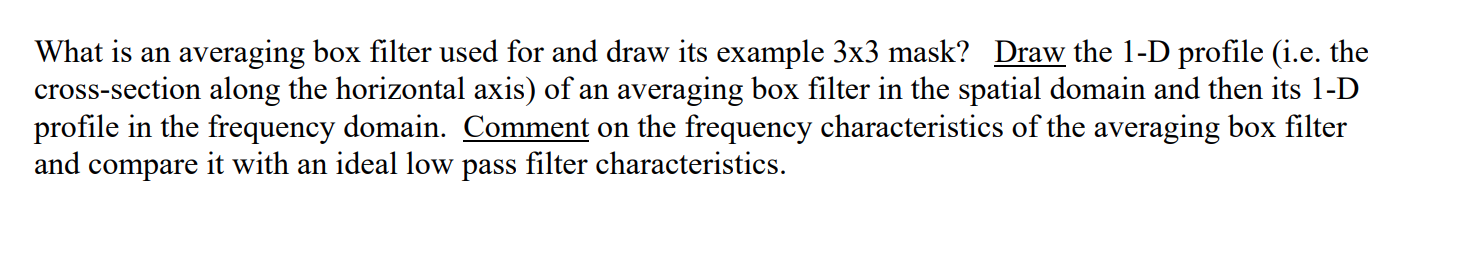 What is an averaging box filter used for and draw its example 3x3 mask? Draw the 1-D profile (i.e. the cross-section along the horizontal axis) of an averaging box filter in the spatial domain and then its 1-D profile in the frequency domain. Comment on the frequency characteristics of the averaging box filter and compare it with an ideal low pass filter characteristics.